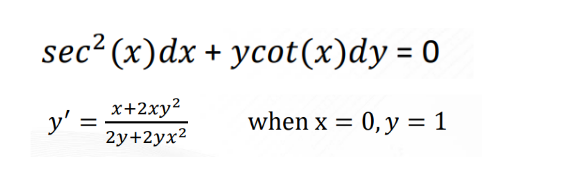 $sec^2(x)dx + ycot(x)dy = 0$

$y' = \frac{x+2xy^2}{2y+2yx^2}$ when $x = 0, y = 1$